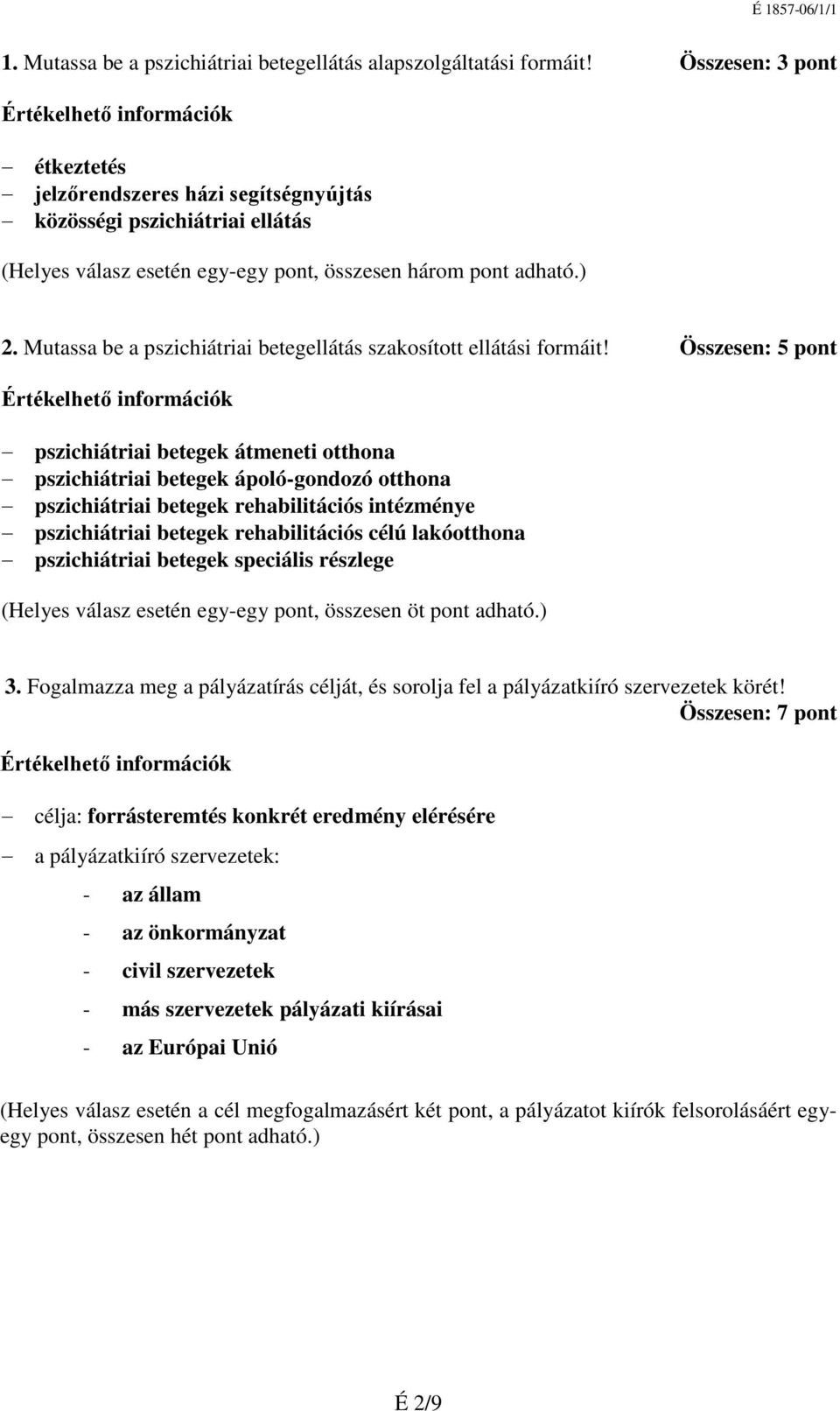 É 1857-06/1/1

1. Mutassa be a pszichiátriai betegellátás alapszolgáltatási formáit! Összesen: 3 pont

Értékelhető információk

– étkeztetés
– jelzőrendszeres házi segítségnyújtás
– közösségi pszichiátriai ellátás

(Helyes válasz esetén egy-egy pont, összesen három pont adható.)

2. Mutassa be a pszichiátriai betegellátás szakosított ellátási formáit! Összesen: 5 pont

Értékelhető információk

– pszichiátriai betegek átmeneti otthona
– pszichiátriai betegek ápoló-gondozó otthona
– pszichiátriai betegek rehabilitációs intézménye
– pszichiátriai betegek rehabilitációs célú lakóotthona
– pszichiátriai betegek speciális részlege

(Helyes válasz esetén egy-egy pont, összesen öt pont adható.)

3. Fogalmazza meg a pályázatírás célját, és sorolja fel a pályázatkiíró szervezetek körét! Összesen: 7 pont

Értékelhető információk

– célja: forrásteremtés konkrét eredmény elérésére
– a pályázatkiíró szervezetek:
- az állam
- az önkormányzat
- civil szervezetek
- más szervezetek pályázati kiírásai
- az Európai Unió

(Helyes válasz esetén a cél megfogalmazásért két pont, a pályázatot kiírók felsorolásáért egy-egy pont, összesen hét pont adható.)

É 2/9